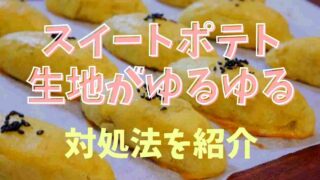 スイートポテト
生地がゆるゆる
対処法を紹介